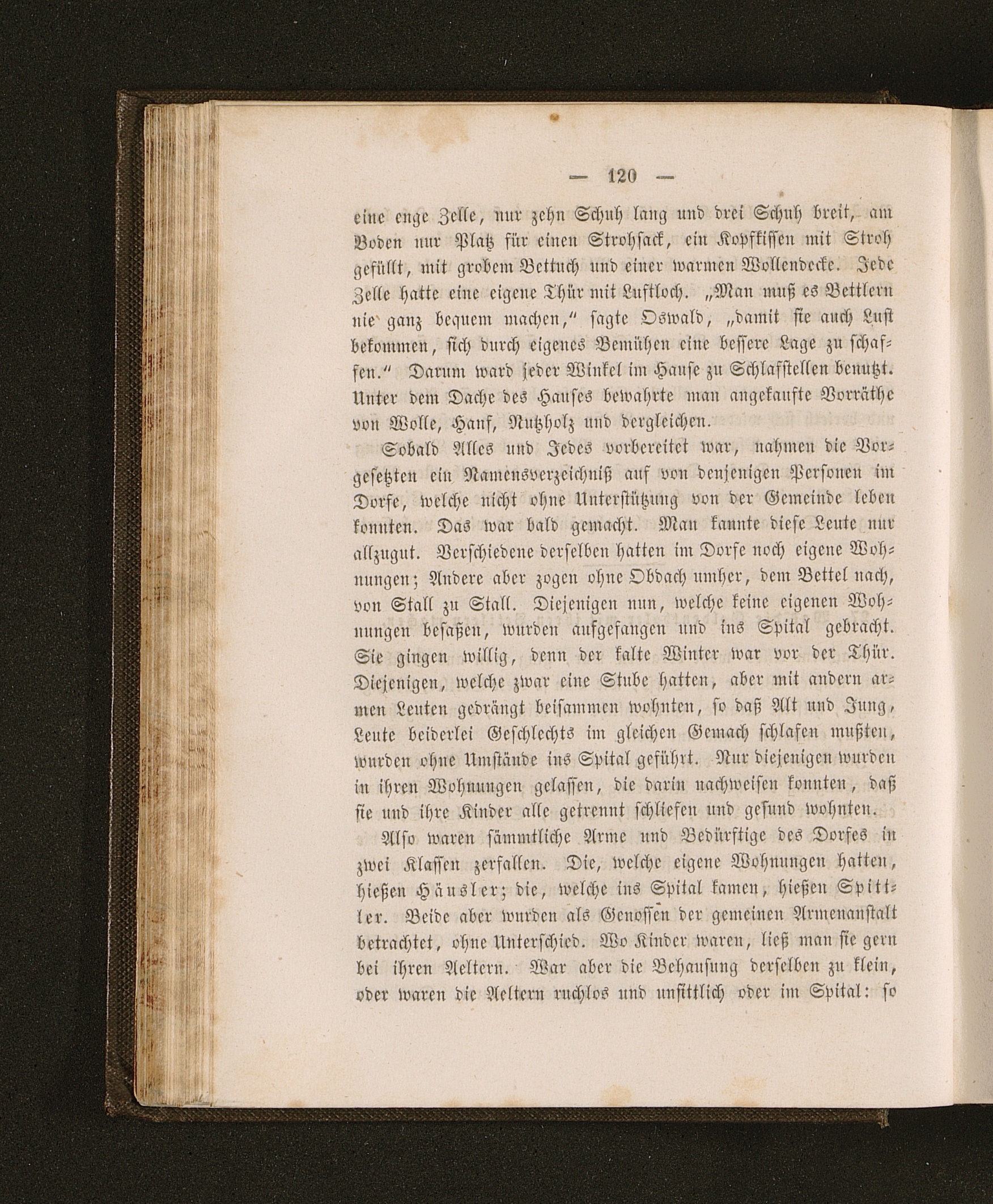 — 120 —

eine enge Zelle, nur zehn Schuh lang und drei Schuh breit, am Boden nur Platz für einen Strohsack, ein Kopfkissen mit Stroh gefüllt, mit grobem Bettuch und einer warmen Wollendecke. Jede Zelle hatte eine eigene Thür mit Luftloch. „Man muß es Bettlern nie ganz bequem machen," sagte Oswald, „damit sie auch Lust bekommen, sich durch eigenes Bemühen eine bessere Lage zu schaffen." Darum ward jeder Winkel im Hause zu Schlafstellen benutzt. Unter dem Dache des Hauses bewahrte man angekaufte Vorräthe von Wolle, Hanf, Nutzholz und dergleichen.

Sobald Alles und Jedes vorbereitet war, nahmen die Vorgesetzten ein Namensverzeichniß auf von denjenigen Personen im Dorfe, welche nicht ohne Unterstützung von der Gemeinde leben konnten. Das war bald gemacht. Man kannte diese Leute nur allzugut. Verschiedene derselben hatten im Dorfe noch eigene Wohnungen; Andere aber zogen ohne Obdach umher, dem Bettel nach, von Stall zu Stall. Diejenigen nun, welche keine eigenen Wohnungen besaßen, wurden aufgefangen und ins Spital gebracht. Sie gingen willig, denn der kalte Winter war vor der Thür. Diejenigen, welche zwar eine Stube hatten, aber mit andern armen Leuten gedrängt beisammen wohnten, so daß Alt und Jung, Leute beiderlei Geschlechts im gleichen Gemach schlafen mußten, wurden ohne Umstände ins Spital geführt. Nur diejenigen wurden in ihren Wohnungen gelassen, die darin nachweisen konnten, daß sie und ihre Kinder alle getrennt schliefen und gesund wohnten.

Also waren sämmtliche Arme und Bedürftige des Dorfes in zwei Klassen zerfallen. Die, welche eigene Wohnungen hatten, hießen Häusler; die, welche ins Spital kamen, hießen Spittler. Beide aber wurden als Genossen der gemeinen Armenanstalt betrachtet, ohne Unterschied. Wo Kinder waren, ließ man sie gern bei ihren Aeltern. War aber die Behausung derselben zu klein, oder waren die Aeltern ruchlos und unsittlich oder im Spital: so